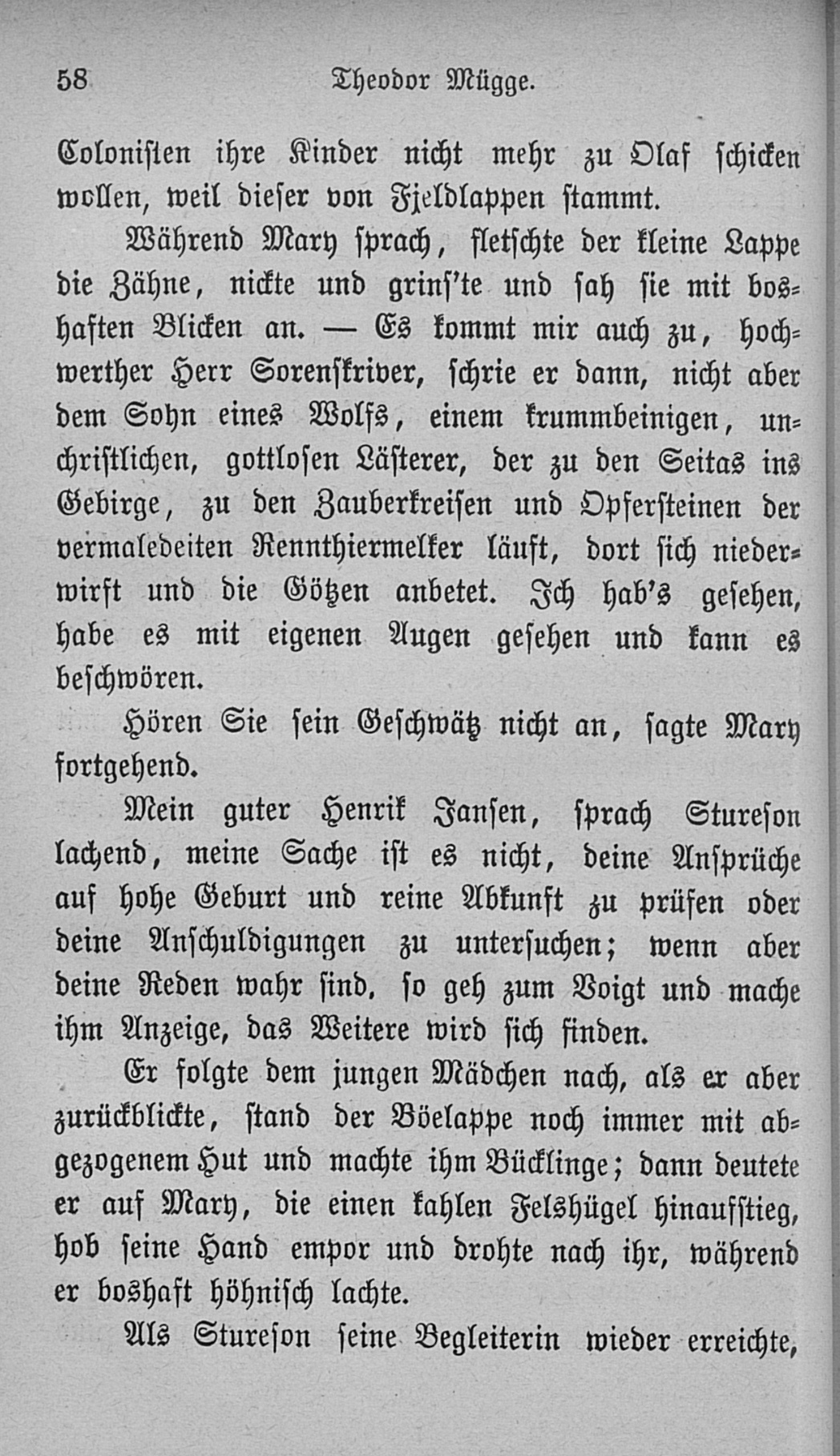 58 Theodor Mügge.

Colonisten ihre Kinder nicht mehr zu Olaf schicken wollen, weil dieser von Fjeldlappen stammt.

Während Mary sprach, fletschte der kleine Lappe die Zähne, nickte und grins'te und sah sie mit boshaften Blicken an. — Es kommt mir auch zu, hochwerther Herr Sorenskriver, schrie er dann, nicht aber dem Sohn eines Wolfs, einem krummbeinigen, unchristlichen, gottlosen Lästerer, der zu den Seitas ins Gebirge, zu den Zauberkreisen und Opfersteinen der vermaledeiten Rennthiermelker läuft, dort sich niederwirft und die Götzen anbetet. Ich hab's gesehen, habe es mit eigenen Augen gesehen und kann es beschwören.

Hören Sie sein Geschwätz nicht an, sagte Mary fortgehend.

Mein guter Henrik Jansen, sprach Stureson lachend, meine Sache ist es nicht, deine Ansprüche auf hohe Geburt und reine Abkunft zu prüfen oder deine Anschuldigungen zu untersuchen; wenn aber deine Reden wahr sind, so geh zum Voigt und mache ihm Anzeige, das Weitere wird sich finden.

Er folgte dem jungen Mädchen nach, als er aber zurückblickte, stand der Böelappe noch immer mit abgezogenem Hut und machte ihm Bücklinge; dann deutete er auf Mary, die einen kahlen Felshügel hinaufstieg, hob seine Hand empor und drohte nach ihr, während er boshaft höhnisch lachte.

Als Stureson seine Begleiterin wieder erreichte,